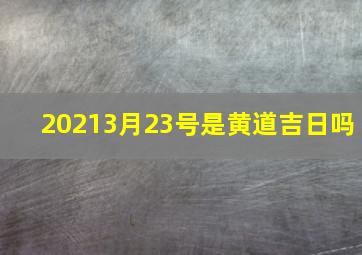 20213月23号是黄道吉日吗